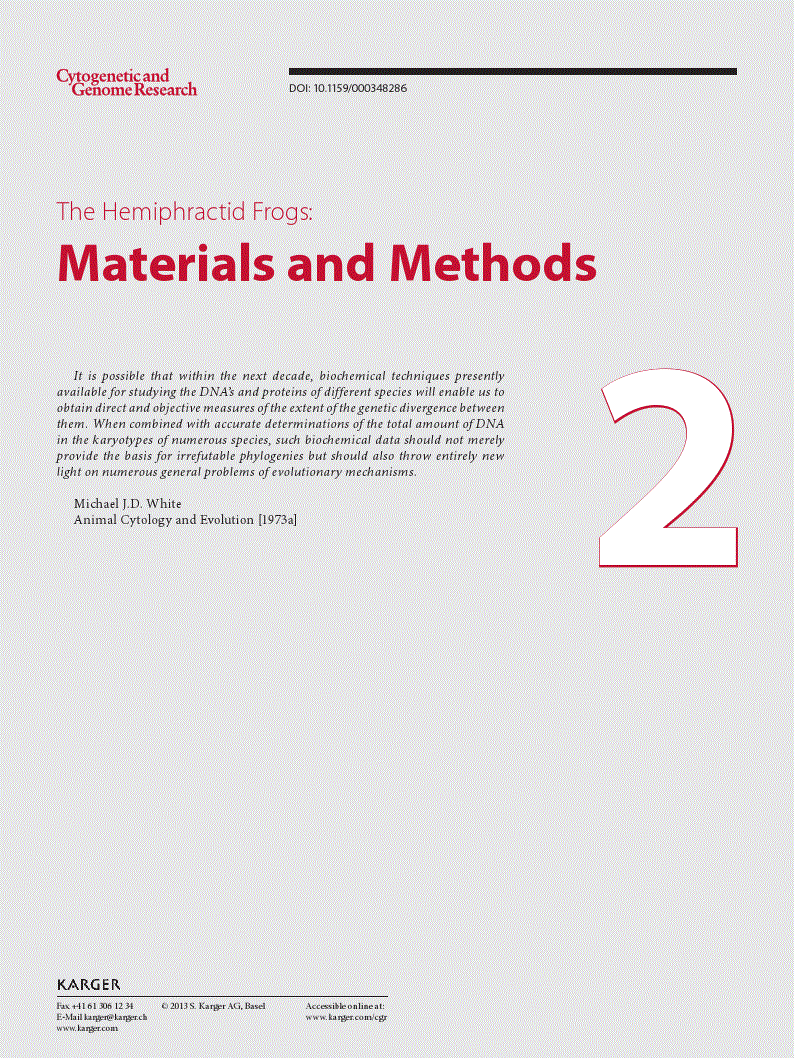 Cytogenetic and Genome Research

DOI: 10.1159/000348286

The Hemiphractid Frogs:

Materials and Methods

2

It is possible that within the next decade, biochemical techniques presently available for studying the DNA's and proteins of different species will enable us to obtain direct and objective measures of the extent of the genetic divergence between them. When combined with accurate determinations of the total amount of DNA in the karyotypes of numerous species, such biochemical data should not merely provide the basis for irrefutable phylogenies but should also throw entirely new light on numerous general problems of evolutionary mechanisms.

Michael J.D. White
Animal Cytology and Evolution [1973a]

KARGER

Fax +41 61 306 12 34
E-Mail karger@karger.ch
www.karger.com

© 2013 S. Karger AG, Basel

Accessible online at:
www.karger.com/cgr